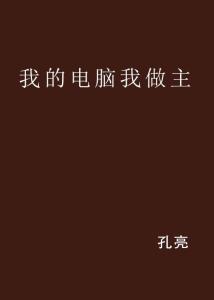 我的电脑我做主

孔亮